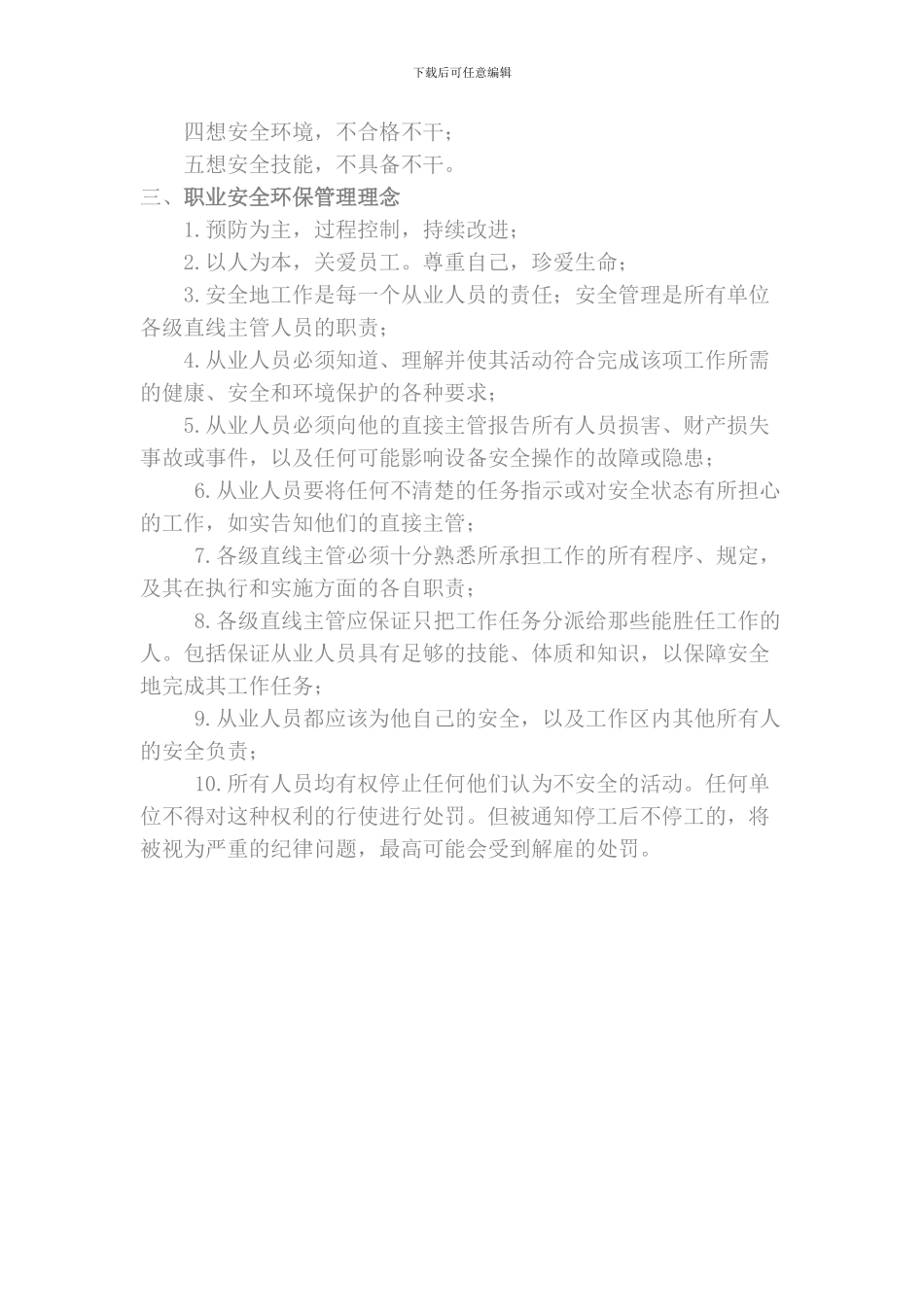 下载后可任意编辑

四想安全环境，不合格不干；

五想安全技能，不具备不干。

三、职业安全环保管理理念

1.预防为主，过程控制，持续改进；

2.以人为本，关爱员工。尊重自己，珍爱生命；

3.安全地工作是每一个从业人员的责任；安全管理是所有单位各级直线主管人员的职责；

4.从业人员必须知道、理解并使其活动符合完成该项工作所需的健康、安全和环境保护的各种要求；

5.从业人员必须向他的直接主管报告所有人员损害、财产损失事故或事件，以及任何可能影响设备安全操作的故障或隐患；

6.从业人员要将任何不清楚的任务指示或对安全状态有所担心的工作，如实告知他们的直接主管；

7.各级直线主管必须十分熟悉所承担工作的所有程序、规定，及其在执行和实施方面的各自职责；

8.各级直线主管应保证只把工作任务分派给那些能胜任工作的人。包括保证从业人员具有足够的技能、体质和知识，以保障安全地完成其工作任务；

9.从业人员都应该为他自己的安全，以及工作区内其他所有人的安全负责；

10.所有人员均有权停止任何他们认为不安全的活动。任何单位不得对这种权利的行使进行处罚。但被通知停工后不停工的，将被视为严重的纪律问题，最高可能会受到解雇的处罚。